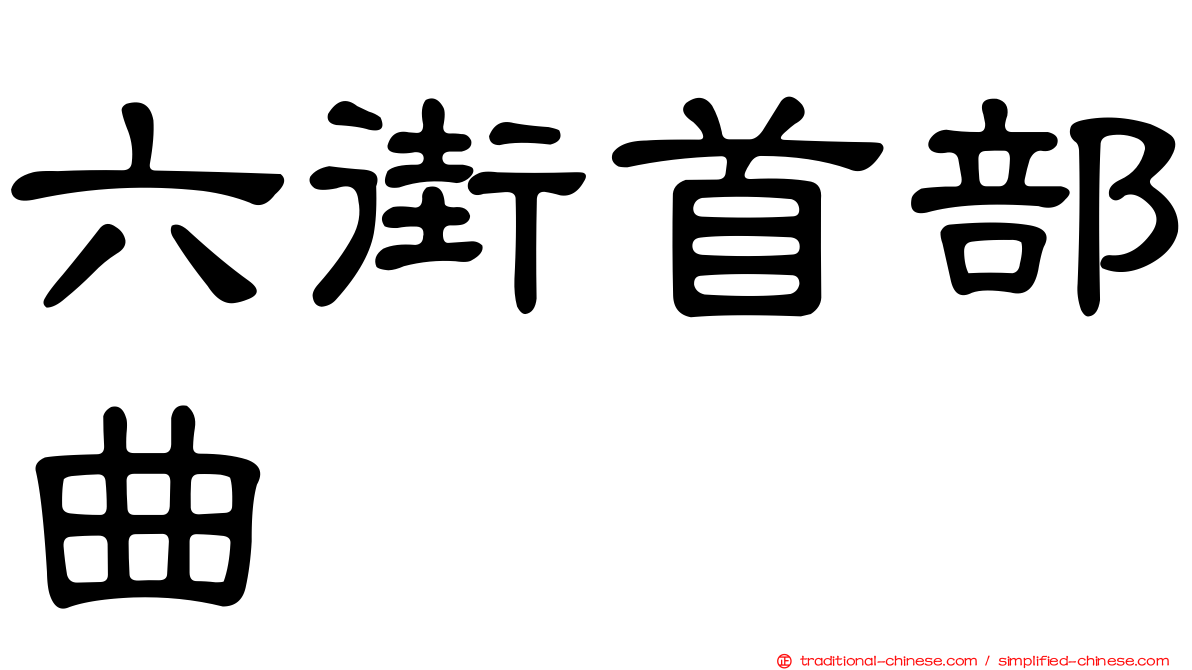 六街首部曲

正 traditional-chinese.com / simplified-chinese.com